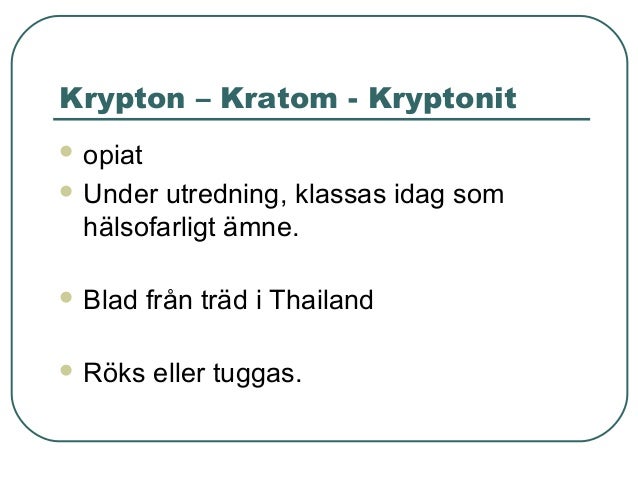 Krypton – Kratom - Kryptonit

• opiat
• Under utredning, klassas idag som hälsofarligt ämne.

• Blad från träd i Thailand

• Röks eller tuggas.